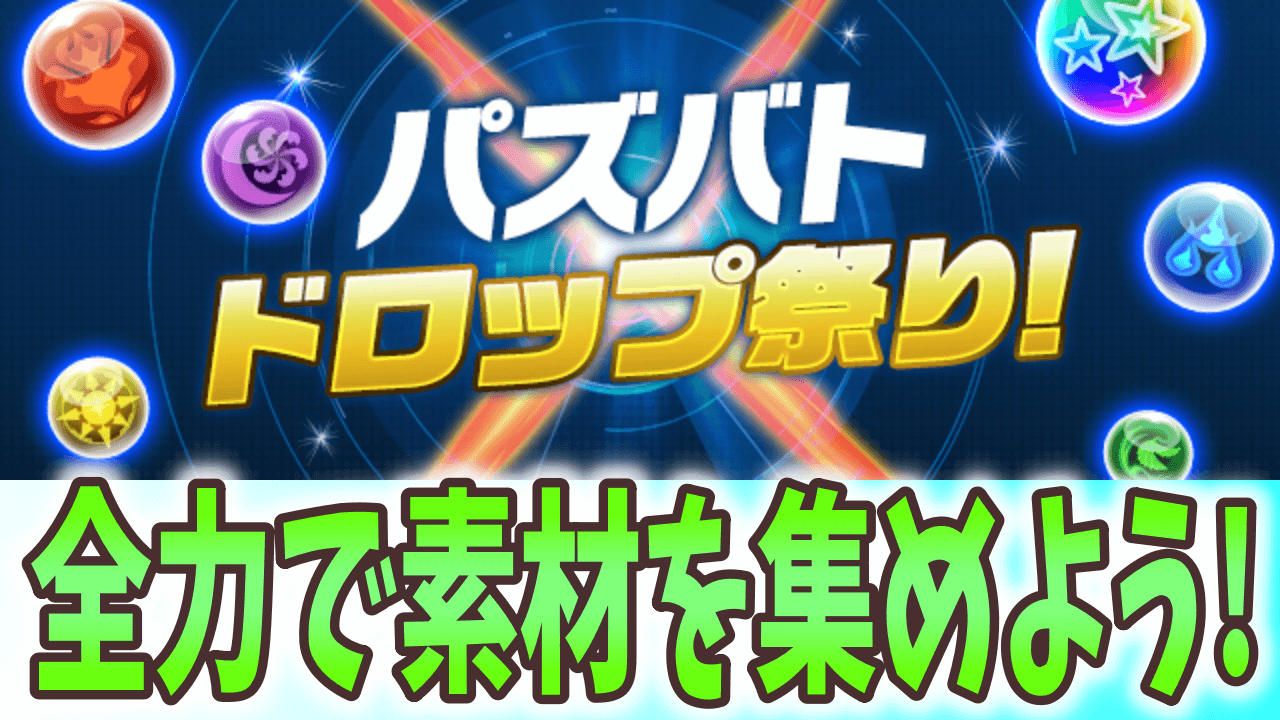 パズバト
ドロップ祭り!

全力で素材を集めよう!